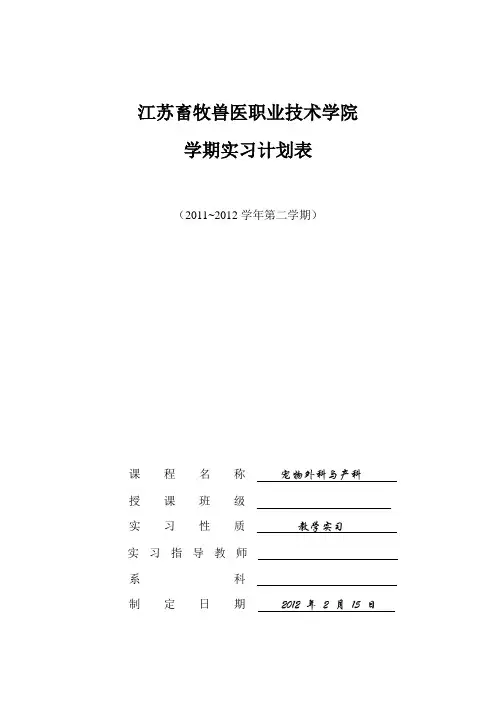 江苏畜牧兽医职业技术学院

学期实习计划表

（2011~2012 学年第二学期）

课 程 名 称 宠物外科与产科

授 课 班 级

实 习 性 质 教学实习

实 习 指 导 教 师

系 科

制 定 日 期 2012 年 2 月 15 日